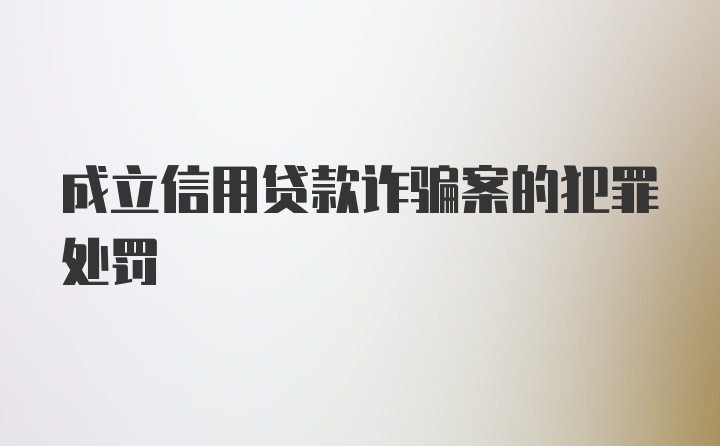 成立信用贷款诈骗案的犯罪处罚